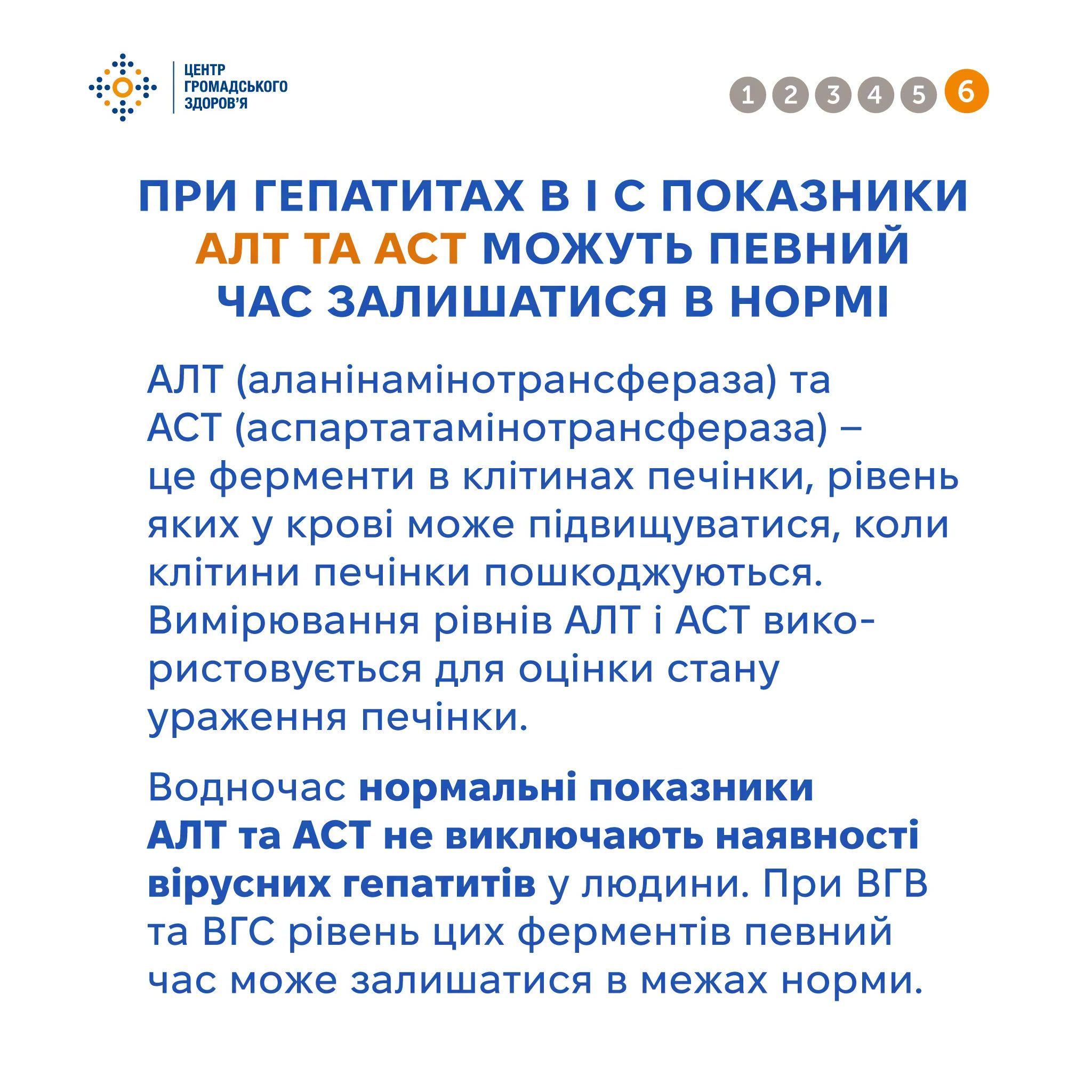 ЦЕНТР
ГРОМАДСЬКОГО
ЗДОРОВ'Я

1 2 3 4 5 6

ПРИ ГЕПАТИТАХ В І С ПОКАЗНИКИ АЛТ ТА АСТ МОЖУТЬ ПЕВНИЙ ЧАС ЗАЛИШАТИСЯ В НОРМІ

АЛТ (аланінамінотрансфераза) та АСТ (аспартатамінотрансфераза) – це ферменти в клітинах печінки, рівень яких у крові може підвищуватися, коли клітини печінки пошкоджуються. Вимірювання рівнів АЛТ і АСТ використовується для оцінки стану ураження печінки.

Водночас нормальні показники АЛТ та АСТ не виключають наявності вірусних гепатитів у людини. При ВГВ та ВГС рівень цих ферментів певний час може залишатися в межах норми.